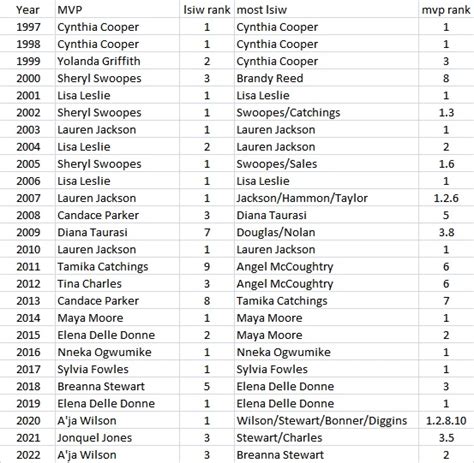 | Year | MVP | lsiw rank | most lsiw | mvp rank |
|---|---|---|---|---|
| 1997 | Cynthia Cooper | 1 | Cynthia Cooper | 1 |
| 1998 | Cynthia Cooper | 1 | Cynthia Cooper | 1 |
| 1999 | Yolanda Griffith | 2 | Cynthia Cooper | 3 |
| 2000 | Sheryl Swoopes | 3 | Brandy Reed | 8 |
| 2001 | Lisa Leslie | 1 | Lisa Leslie | 1 |
| 2002 | Sheryl Swoopes | 1 | Swoopes/Catchings | 1.3 |
| 2003 | Lauren Jackson | 1 | Lauren Jackson | 1 |
| 2004 | Lisa Leslie | 2 | Lauren Jackson | 2 |
| 2005 | Sheryl Swoopes | 1 | Swoopes/Sales | 1.6 |
| 2006 | Lisa Leslie | 1 | Lisa Leslie | 1 |
| 2007 | Lauren Jackson | 1 | Jackson/Hammon/Taylor | 1.2.6 |
| 2008 | Candace Parker | 3 | Diana Taurasi | 5 |
| 2009 | Diana Taurasi | 7 | Douglas/Nolan | 3.8 |
| 2010 | Lauren Jackson | 1 | Lauren Jackson | 1 |
| 2011 | Tamika Catchings | 9 | Angel McCoughtry | 6 |
| 2012 | Tina Charles | 3 | Angel McCoughtry | 6 |
| 2013 | Candace Parker | 8 | Tamika Catchings | 7 |
| 2014 | Maya Moore | 1 | Maya Moore | 1 |
| 2015 | Elena Delle Donne | 2 | Maya Moore | 2 |
| 2016 | Nneka Ogwumike | 1 | Nneka Ogwumike | 1 |
| 2017 | Sylvia Fowles | 1 | Sylvia Fowles | 1 |
| 2018 | Breanna Stewart | 5 | Elena Delle Donne | 3 |
| 2019 | Elena Delle Donne | 1 | Elena Delle Donne | 1 |
| 2020 | A'ja Wilson | 1 | Wilson/Stewart/Bonner/Diggins | 1.2.8.10 |
| 2021 | Jonquel Jones | 3 | Stewart/Charles | 3.5 |
| 2022 | A'ja Wilson | 3 | Breanna Stewart | 2 |